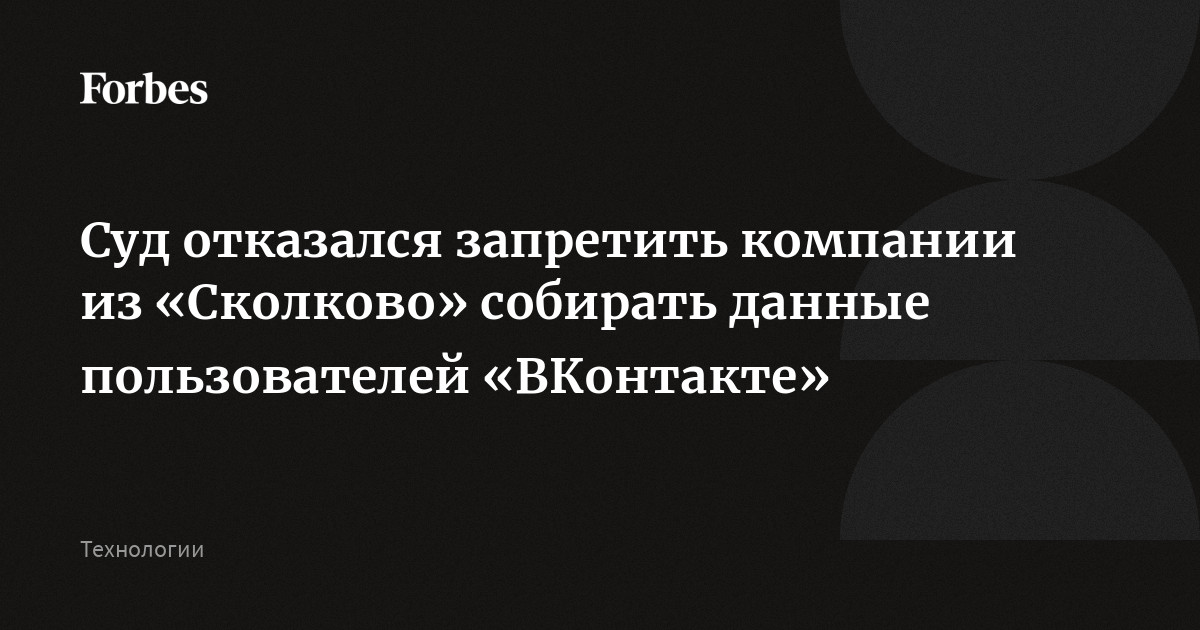 Forbes

Суд отказался запретить компании из «Сколково» собирать данные пользователей «ВКонтакте»

Технологии